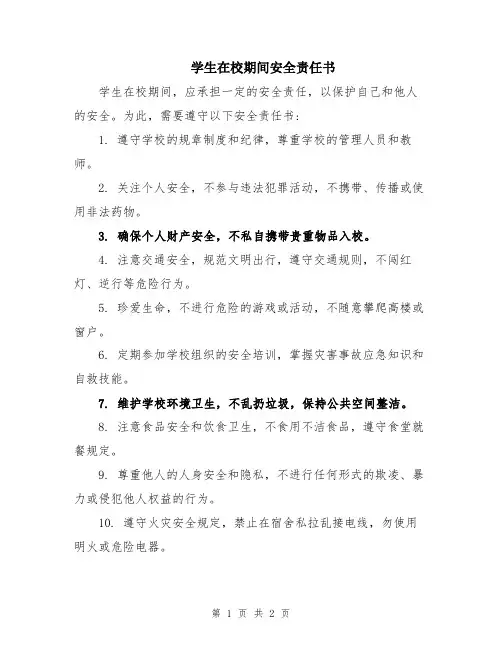 学生在校期间安全责任书

学生在校期间，应承担一定的安全责任，以保护自己和他人的安全。为此，需要遵守以下安全责任书：

1. 遵守学校的规章制度和纪律，尊重学校的管理人员和教师。

2. 关注个人安全，不参与违法犯罪活动，不携带、传播或使用非法药物。

3. 确保个人财产安全，不私自携带贵重物品入校。

4. 注意交通安全，规范文明出行，遵守交通规则，不闯红灯、逆行等危险行为。

5. 珍爱生命，不进行危险的游戏或活动，不随意攀爬高楼或窗户。

6. 定期参加学校组织的安全培训，掌握灾害事故应急知识和自救技能。

7. 维护学校环境卫生，不乱扔垃圾，保持公共空间整洁。

8. 注意食品安全和饮食卫生，不食用不洁食品，遵守食堂就餐规定。

9. 尊重他人的人身安全和隐私，不进行任何形式的欺凌、暴力或侵犯他人权益的行为。

10. 遵守火灾安全规定，禁止在宿舍私拉乱接电线，勿使用明火或危险电器。

第 1 页 共 2 页